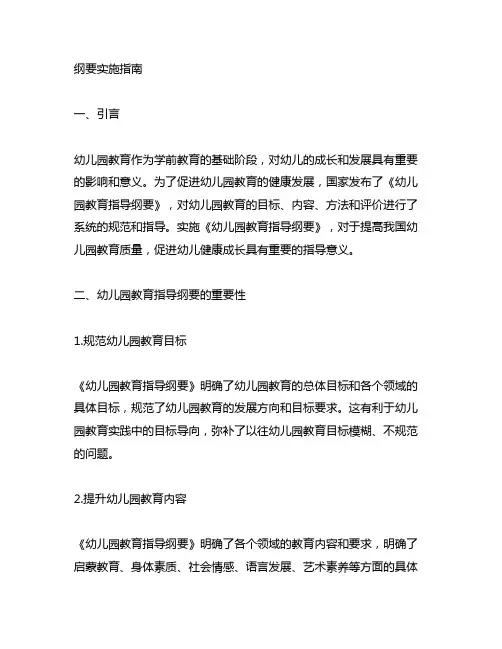 纲要实施指南

一、引言

幼儿园教育作为学前教育的基础阶段，对幼儿的成长和发展具有重要的影响和意义。为了促进幼儿园教育的健康发展，国家发布了《幼儿园教育指导纲要》，对幼儿园教育的目标、内容、方法和评价进行了系统的规范和指导。实施《幼儿园教育指导纲要》，对于提高我国幼儿园教育质量，促进幼儿健康成长具有重要的指导意义。

二、幼儿园教育指导纲要的重要性

1.规范幼儿园教育目标

《幼儿园教育指导纲要》明确了幼儿园教育的总体目标和各个领域的具体目标，规范了幼儿园教育的发展方向和目标要求。这有利于幼儿园教育实践中的目标导向，弥补了以往幼儿园教育目标模糊、不规范的问题。

2.提升幼儿园教育内容

《幼儿园教育指导纲要》明确了各个领域的教育内容和要求，明确了启蒙教育、身体素质、社会情感、语言发展、艺术素养等方面的具体